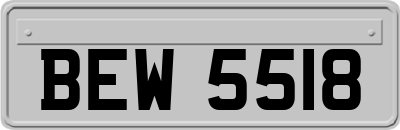 BEW 5518